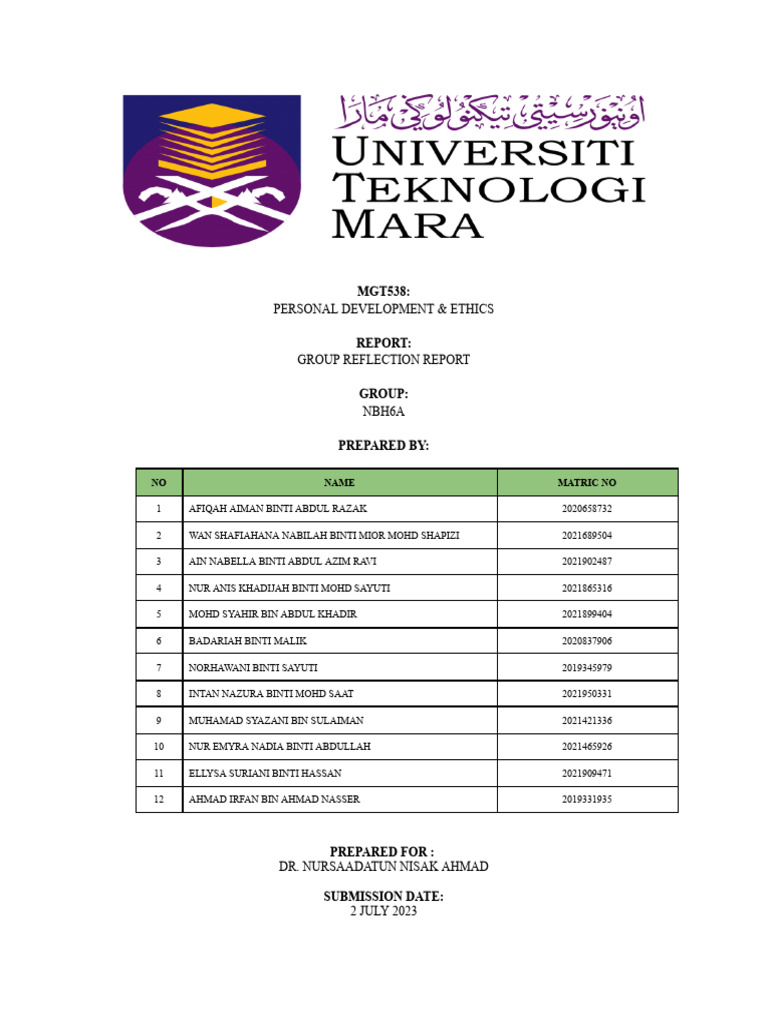 اونيۏرسيتي تيكنولوݢي مارا
UNIVERSITI TEKNOLOGI MARA

MGT538:
PERSONAL DEVELOPMENT & ETHICS

REPORT:
GROUP REFLECTION REPORT

GROUP:
NBH6A

PREPARED BY:

| NO | NAME | MATRIC NO |
|---|---|---|
| 1 | AFIQAH AIMAN BINTI ABDUL RAZAK | 2020658732 |
| 2 | WAN SHAFIAHANA NABILAH BINTI MIOR MOHD SHAPIZI | 2021689504 |
| 3 | AIN NABELLA BINTI ABDUL AZIM RAVI | 2021902487 |
| 4 | NUR ANIS KHADIJAH BINTI MOHD SAYUTI | 2021865316 |
| 5 | MOHD SYAHIR BIN ABDUL KHADIR | 2021899404 |
| 6 | BADARIAH BINTI MALIK | 2020837906 |
| 7 | NORHAWANI BINTI SAYUTI | 2019345979 |
| 8 | INTAN NAZURA BINTI MOHD SAAT | 2021950331 |
| 9 | MUHAMAD SYAZANI BIN SULAIMAN | 2021421336 |
| 10 | NUR EMYRA NADIA BINTI ABDULLAH | 2021465926 |
| 11 | ELLYSA SURIANI BINTI HASSAN | 2021909471 |
| 12 | AHMAD IRFAN BIN AHMAD NASSER | 2019331935 |

PREPARED FOR :
DR. NURSAADATUN NISAK AHMAD

SUBMISSION DATE:
2 JULY 2023